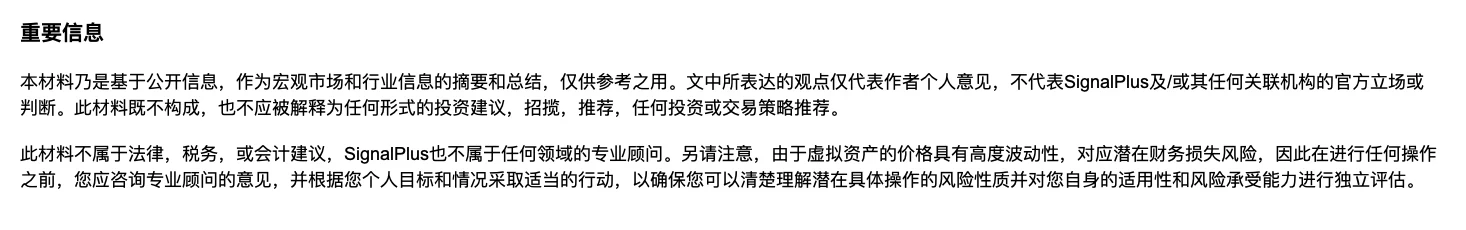 重要信息

本材料乃是基于公开信息，作为宏观市场和行业信息的摘要和总结，仅供参考之用。文中所表达的观点仅代表作者个人意见，不代表SignalPlus及/或其任何关联机构的官方立场或判断。此材料既不构成，也不应被解释为任何形式的投资建议，招揽，推荐，任何投资或交易策略推荐。

此材料不属于法律，税务，或会计建议，SignalPlus也不属于任何领域的专业顾问。另请注意，由于虚拟资产的价格具有高度波动性，对应潜在财务损失风险，因此在进行任何操作之前，您应咨询专业顾问的意见，并根据您个人目标和情况采取适当的行动，以确保您可以清楚理解潜在具体操作的风险性质并对您自身的适用性和风险承受能力进行独立评估。